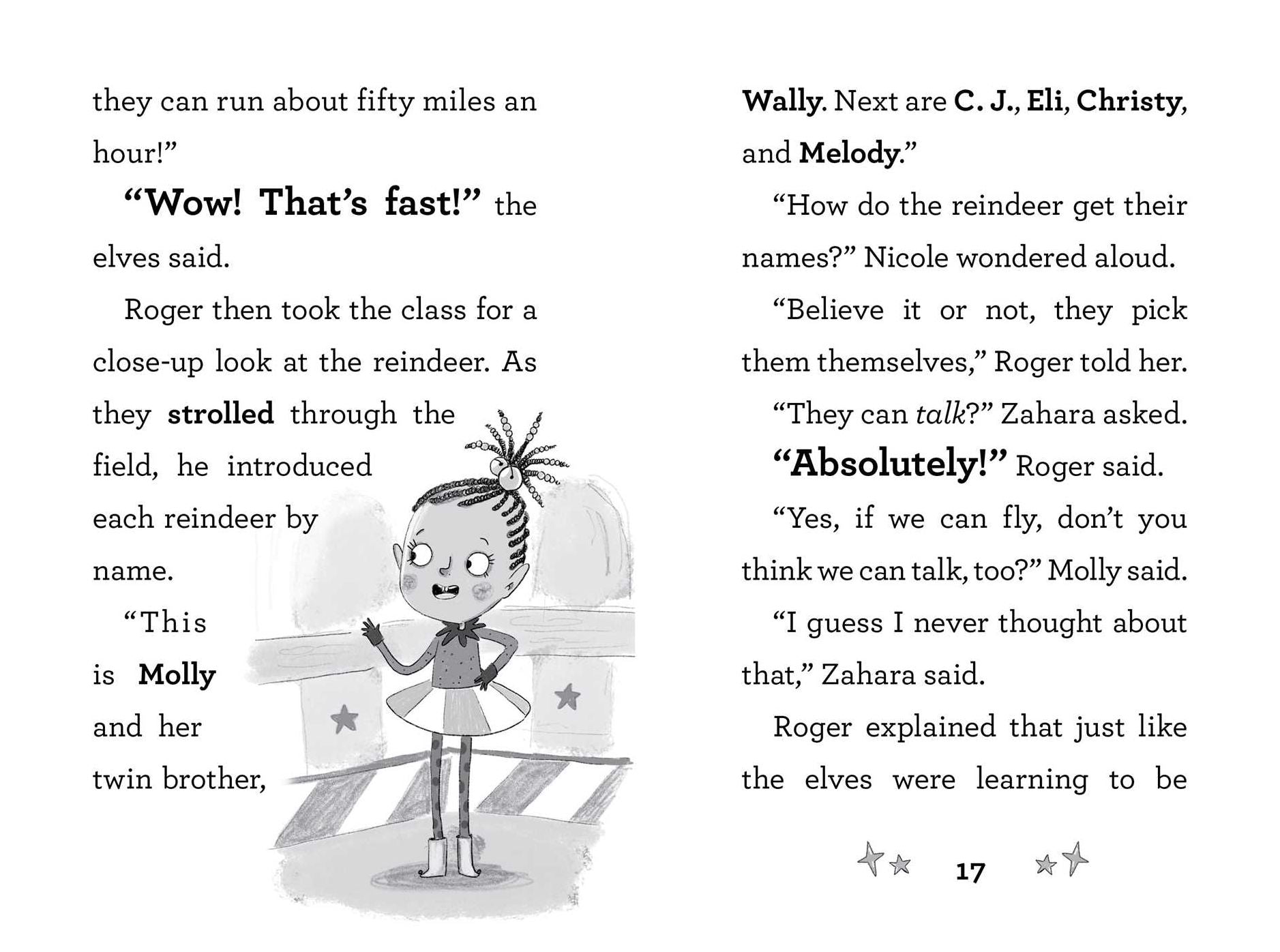 they can run about fifty miles an hour!”

“Wow! That’s fast!” the elves said.

Roger then took the class for a close-up look at the reindeer. As they strolled through the field, he introduced each reindeer by name.

“This is Molly and her twin brother,

Wally. Next are C. J., Eli, Christy, and Melody.”

“How do the reindeer get their names?” Nicole wondered aloud.

“Believe it or not, they pick them themselves,” Roger told her.

“They can talk?” Zahara asked.

“Absolutely!” Roger said.

“Yes, if we can fly, don’t you think we can talk, too?” Molly said.

“I guess I never thought about that,” Zahara said.

Roger explained that just like the elves were learning to be

17